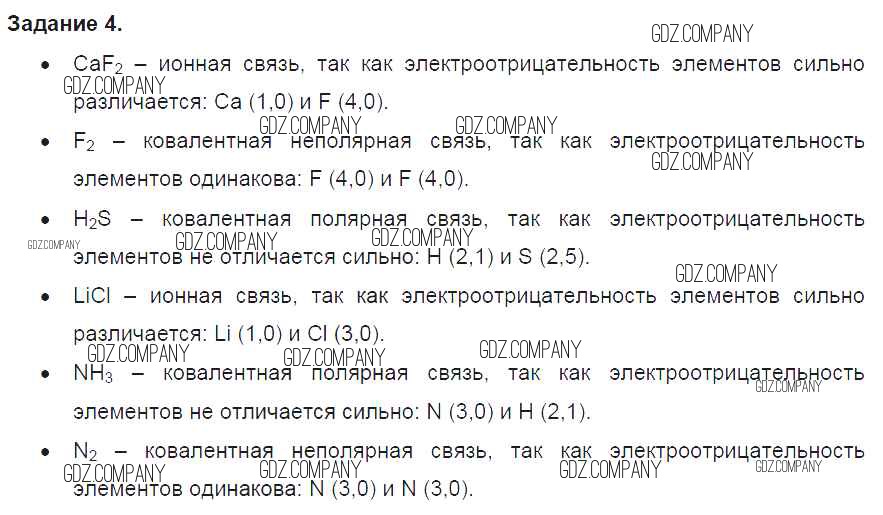 Задание 4.

• $CaF_2$ – ионная связь, так как электроотрицательность элементов сильно различается: Ca (1,0) и F (4,0).

• $F_2$ – ковалентная неполярная связь, так как электроотрицательность элементов одинакова: F (4,0) и F (4,0).

• $H_2S$ – ковалентная полярная связь, так как электроотрицательность элементов не отличается сильно: H (2,1) и S (2,5).

• LiCl – ионная связь, так как электроотрицательность элементов сильно различается: Li (1,0) и Cl (3,0).

• $NH_3$ – ковалентная полярная связь, так как электроотрицательность элементов не отличается сильно: N (3,0) и H (2,1).

• $N_2$ – ковалентная неполярная связь, так как электроотрицательность элементов одинакова: N (3,0) и N (3,0).

GDZ.COMPANY